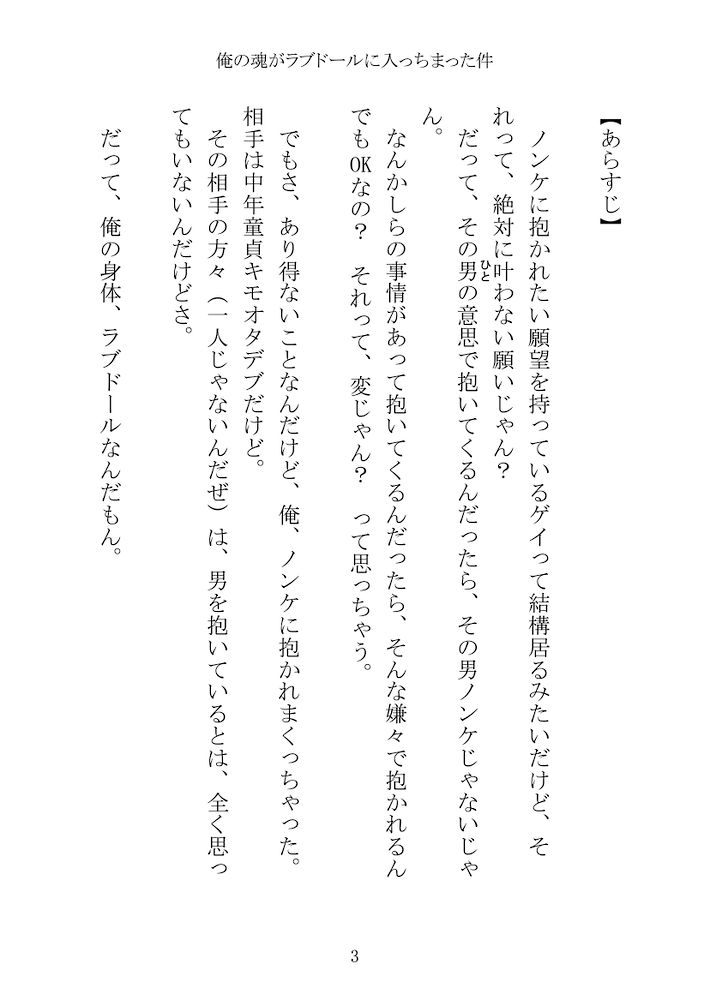 俺の魂がラブドールに入っちまった件

【あらすじ】

ノンケに抱かれたい願望を持っているゲイって結構居るみたいだけど、それって、絶対に叶わない願いじゃん？
だって、その男の意思で抱いてくるんだったら、その男ノンケじゃないじゃん。
なんかしらの事情があって抱いてくるんだったら、そんな嫌々で抱かれるんでもOKなの？　それって、変じゃん？　って思っちゃう。

でもさ、あり得ないことなんだけど、俺、ノンケに抱かれまくっちゃった。
相手は中年童貞キモオタデブだけど。
その相手の方々（一人じゃないんだぜ）は、男を抱いているとは、全く思ってもいないんだけどさ。

だって、俺の身体、ラブドールなんだもん。

3